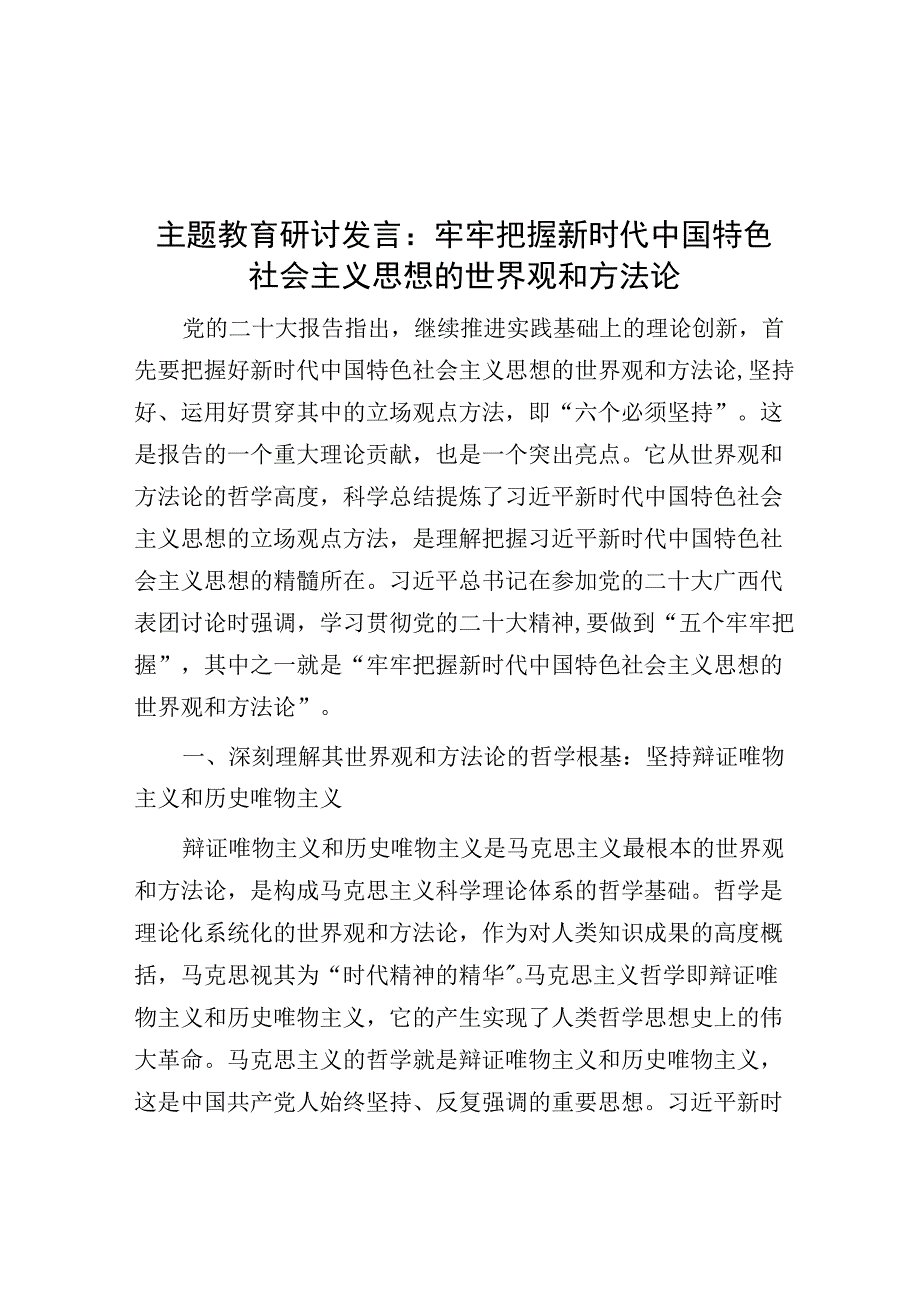 主题教育研讨发言：牢牢把握新时代中国特色社会主义思想的世界观和方法论

党的二十大报告指出，继续推进实践基础上的理论创新，首先要把握好新时代中国特色社会主义思想的世界观和方法论，坚持好、运用好贯穿其中的立场观点方法，即“六个必须坚持”。这是报告的一个重大理论贡献，也是一个突出亮点。它从世界观和方法论的哲学高度，科学总结提炼了习近平新时代中国特色社会主义思想的立场观点方法，是理解把握习近平新时代中国特色社会主义思想的精髓所在。习近平总书记在参加党的二十大广西代表团讨论时强调，学习贯彻党的二十大精神，要做到“五个牢牢把握”，其中之一就是“牢牢把握新时代中国特色社会主义思想的世界观和方法论”。

一、深刻理解其世界观和方法论的哲学根基：坚持辩证唯物主义和历史唯物主义

辩证唯物主义和历史唯物主义是马克思主义最根本的世界观和方法论，是构成马克思主义科学理论体系的哲学基础。哲学是理论化系统化的世界观和方法论，作为对人类知识成果的高度概括，马克思视其为“时代精神的精华”。马克思主义哲学即辩证唯物主义和历史唯物主义，它的产生实现了人类哲学思想史上的伟大革命。马克思主义的哲学就是辩证唯物主义和历史唯物主义，这是中国共产党人始终坚持、反复强调的重要思想。习近平新时